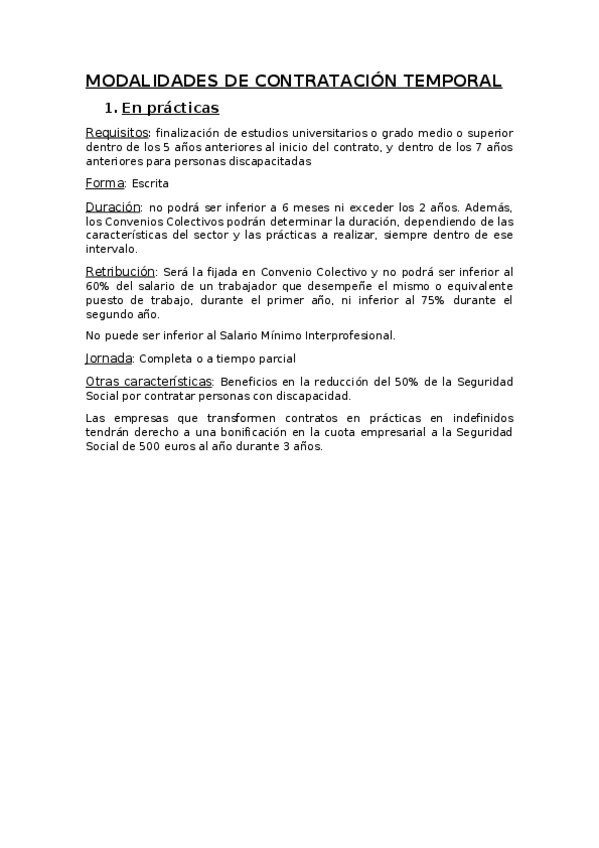 MODALIDADES DE CONTRATACIÓN TEMPORAL

1. En prácticas

Requisitos: finalización de estudios universitarios o grado medio o superior dentro de los 5 años anteriores al inicio del contrato, y dentro de los 7 años anteriores para personas discapacitadas

Forma: Escrita

Duración: no podrá ser inferior a 6 meses ni exceder los 2 años. Además, los Convenios Colectivos podrán determinar la duración, dependiendo de las características del sector y las prácticas a realizar, siempre dentro de ese intervalo.

Retribución: Será la fijada en Convenio Colectivo y no podrá ser inferior al 60% del salario de un trabajador que desempeñe el mismo o equivalente puesto de trabajo, durante el primer año, ni inferior al 75% durante el segundo año.

No puede ser inferior al Salario Mínimo Interprofesional.

Jornada: Completa o a tiempo parcial

Otras características: Beneficios en la reducción del 50% de la Seguridad Social por contratar personas con discapacidad.

Las empresas que transformen contratos en prácticas en indefinidos tendrán derecho a una bonificación en la cuota empresarial a la Seguridad Social de 500 euros al año durante 3 años.